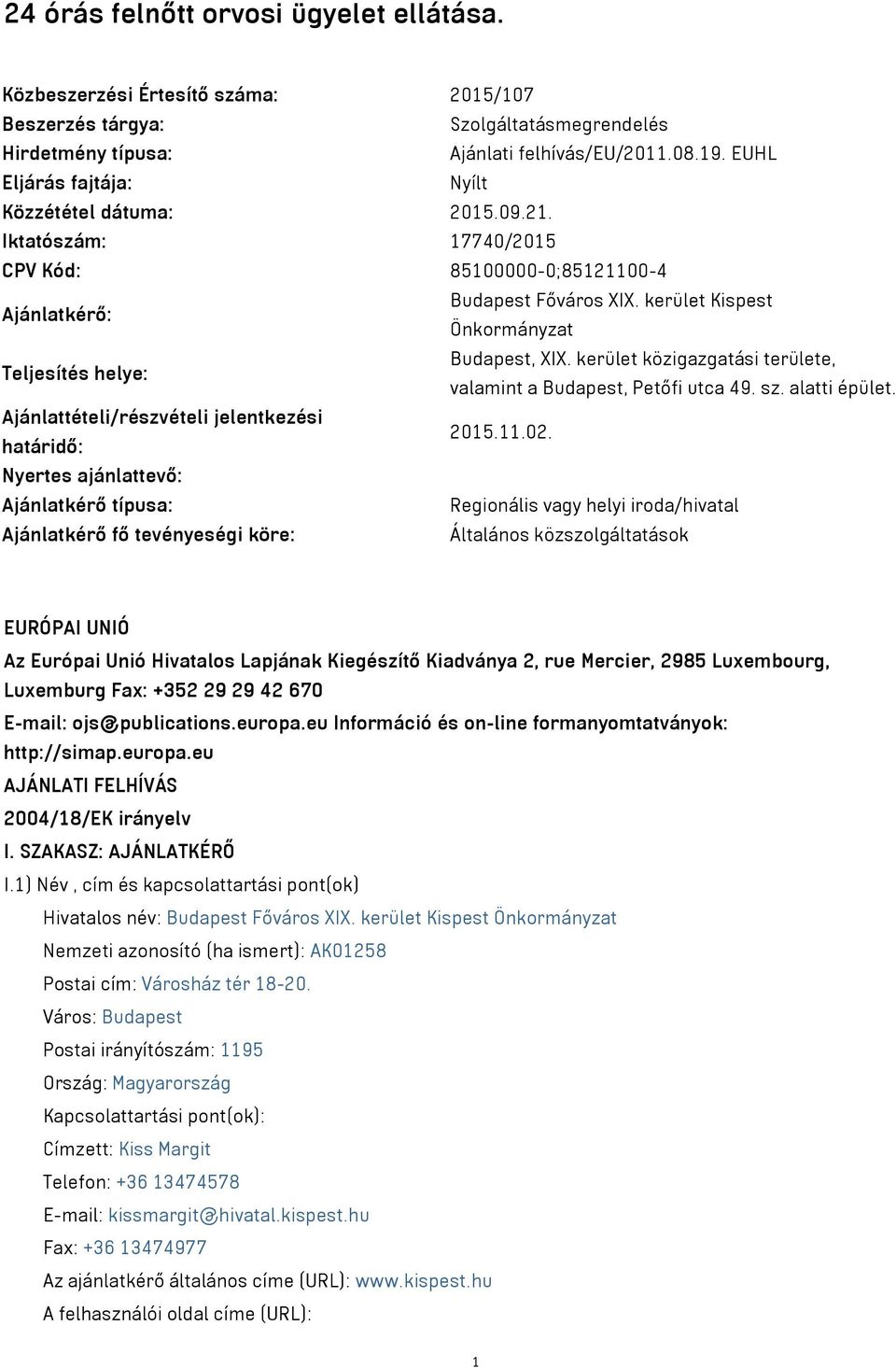 24 órás felnőtt orvosi ügyelet ellátása.

| | |
|---|---|
| Közbeszerzési Értesítő száma: | 2015/107 |
| Beszerzés tárgya: | Szolgáltatásmegrendelés |
| Hirdetmény típusa: | Ajánlati felhívás/EU/2011.08.19. EUHL |
| Eljárás fajtája: | Nyílt |
| Közzététel dátuma: | 2015.09.21. |
| Iktatószám: | 17740/2015 |
| CPV Kód: | 85100000-0;85121100-4 |
| Ajánlatkérő: | Budapest Főváros XIX. kerület Kispest Önkormányzat |
| Teljesítés helye: | Budapest, XIX. kerület közigazgatási területe, valamint a Budapest, Petőfi utca 49. sz. alatti épület. |
| Ajánlattételi/részvételi jelentkezési határidő: | 2015.11.02. |
| Nyertes ajánlattevő: | |
| Ajánlatkérő típusa: | Regionális vagy helyi iroda/hivatal |
| Ajánlatkérő fő tevényeségi köre: | Általános közszolgáltatások |

EURÓPAI UNIÓ

Az Európai Unió Hivatalos Lapjának Kiegészítő Kiadványa 2, rue Mercier, 2985 Luxembourg, Luxemburg Fax: +352 29 29 42 670

E-mail: ojs@publications.europa.eu Információ és on-line formanyomtatványok: http://simap.europa.eu

AJÁNLATI FELHÍVÁS

2004/18/EK irányelv

I. SZAKASZ: AJÁNLATKÉRŐ

I.1) Név , cím és kapcsolattartási pont(ok)

Hivatalos név: Budapest Főváros XIX. kerület Kispest Önkormányzat

Nemzeti azonosító (ha ismert): AK01258

Postai cím: Városház tér 18-20.

Város: Budapest

Postai irányítószám: 1195

Ország: Magyarország

Kapcsolattartási pont(ok):

Címzett: Kiss Margit

Telefon: +36 13474578

E-mail: kissmargit@hivatal.kispest.hu

Fax: +36 13474977

Az ajánlatkérő általános címe (URL): www.kispest.hu

A felhasználói oldal címe (URL):

1